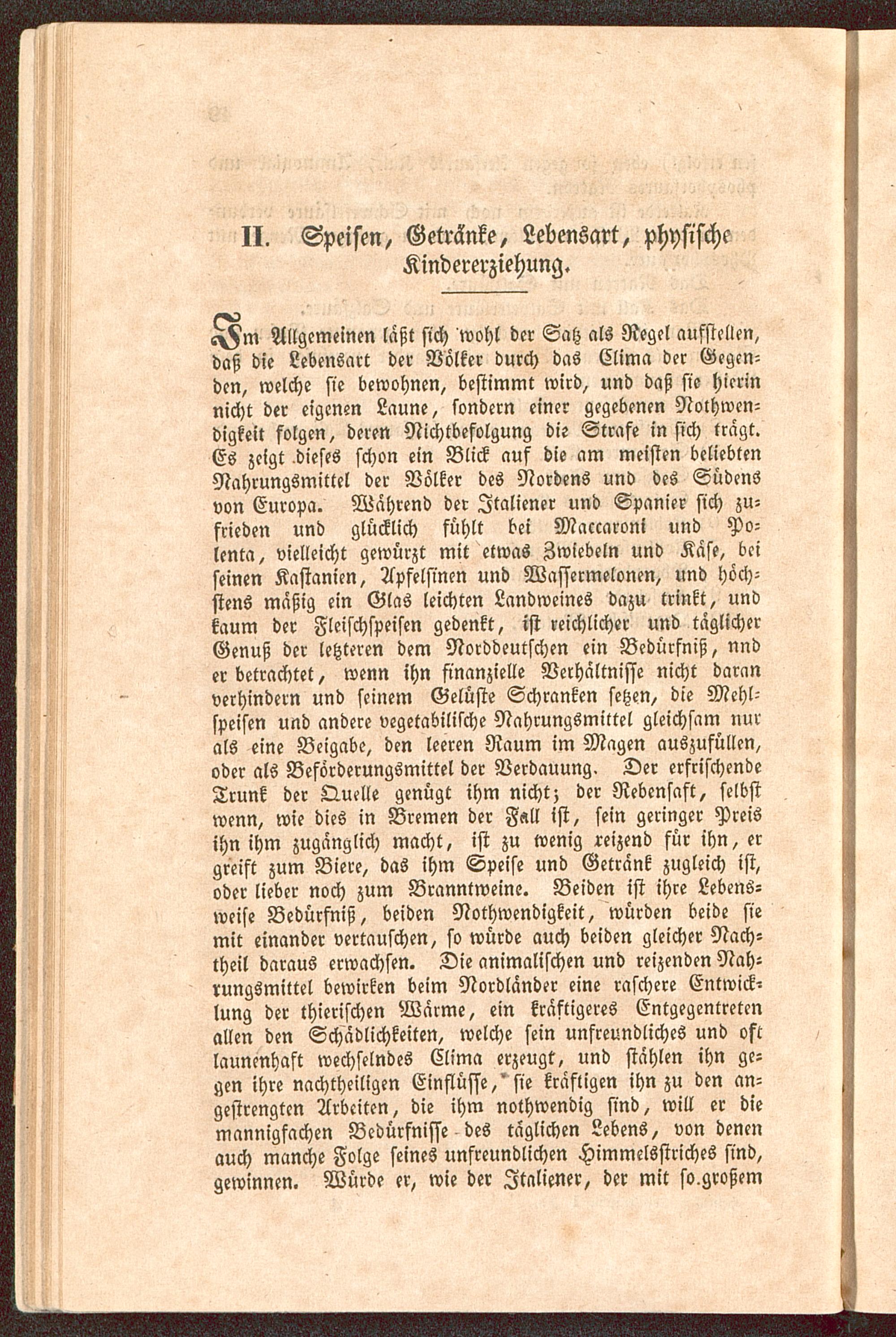 II. Speisen, Getränke, Lebensart, physische Kindererziehung.

Im Allgemeinen läßt sich wohl der Satz als Regel aufstellen, daß die Lebensart der Völker durch das Clima der Gegenden, welche sie bewohnen, bestimmt wird, und daß sie hierin nicht der eigenen Laune, sondern einer gegebenen Nothwendigkeit folgen, deren Nichtbefolgung die Strafe in sich trägt. Es zeigt dieses schon ein Blick auf die am meisten beliebten Nahrungsmittel der Völker des Nordens und des Südens von Europa. Während der Italiener und Spanier sich zufrieden und glücklich fühlt bei Maccaroni und Polenta, vielleicht gewürzt mit etwas Zwiebeln und Käse, bei seinen Kastanien, Apfelsinen und Wassermelonen, und höchstens mäßig ein Glas leichten Landweines dazu trinkt, und kaum der Fleischspeisen gedenkt, ist reichlicher und täglicher Genuß der letzteren dem Norddeutschen ein Bedürfniß, nnd er betrachtet, wenn ihn finanzielle Verhältnisse nicht daran verhindern und seinem Gelüste Schranken setzen, die Mehlspeisen und andere vegetabilische Nahrungsmittel gleichsam nur als eine Beigabe, den leeren Raum im Magen auszufüllen, oder als Beförderungsmittel der Verdauung. Der erfrischende Trunk der Quelle genügt ihm nicht; der Rebensaft, selbst wenn, wie dies in Bremen der Fall ist, sein geringer Preis ihn ihm zugänglich macht, ist zu wenig reizend für ihn, er greift zum Biere, das ihm Speise und Getränk zugleich ist, oder lieber noch zum Branntweine. Beiden ist ihre Lebensweise Bedürfniß, beiden Nothwendigkeit, würden beide sie mit einander vertauschen, so würde auch beiden gleicher Nachtheil daraus erwachsen. Die animalischen und reizenden Nahrungsmittel bewirken beim Nordländer eine raschere Entwicklung der thierischen Wärme, ein kräftigeres Entgegentreten allen den Schädlichkeiten, welche sein unfreundliches und oft launenhaft wechselndes Clima erzeugt, und stählen ihn gegen ihre nachtheiligen Einflüsse, sie kräftigen ihn zu den angestrengten Arbeiten, die ihm nothwendig sind, will er die mannigfachen Bedürfnisse des täglichen Lebens, von denen auch manche Folge seines unfreundlichen Himmelsstriches sind, gewinnen. Würde er, wie der Italiener, der mit so großem